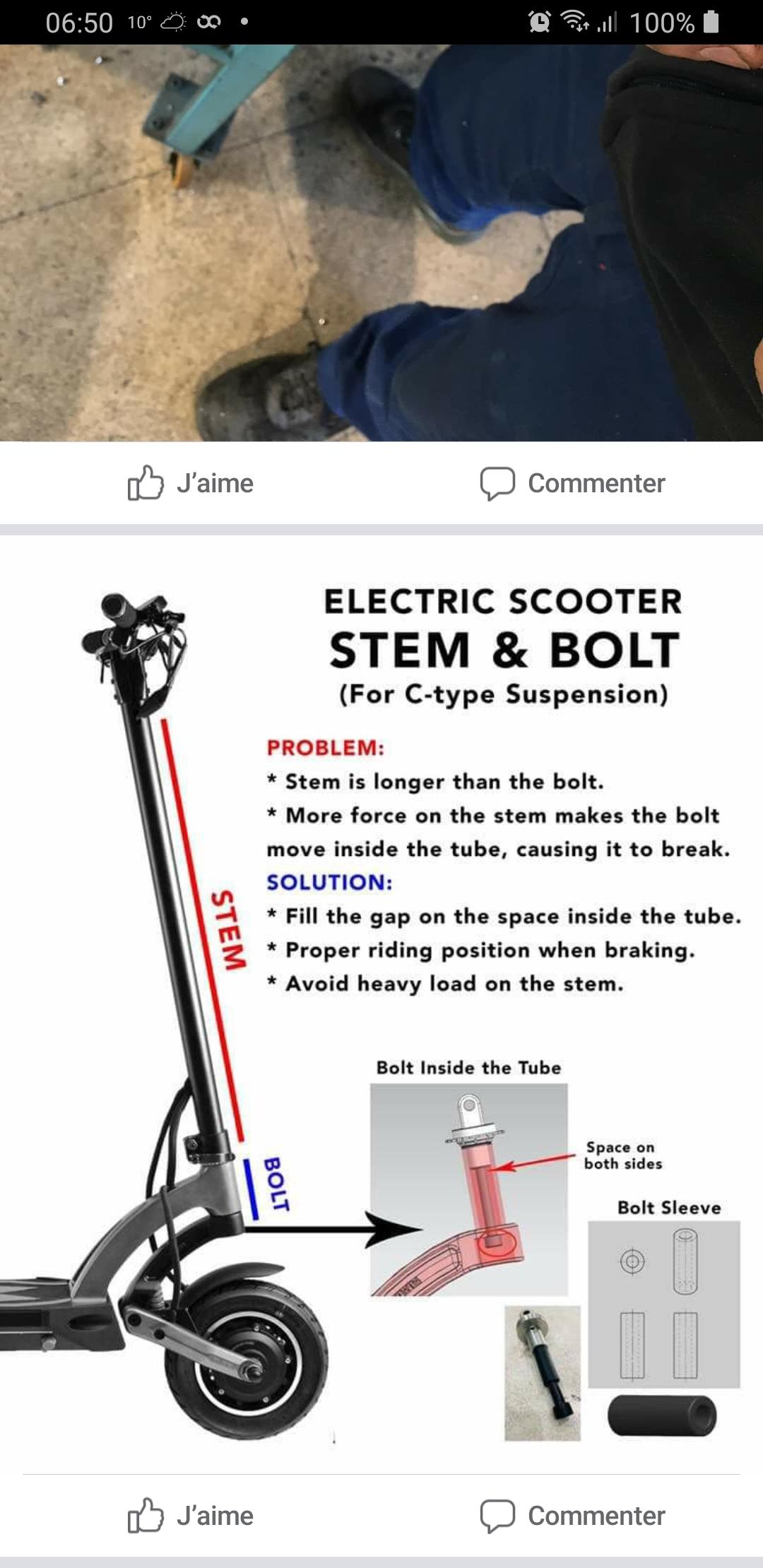 06:50 10° 100%

J'aime Commenter

ELECTRIC SCOOTER
STEM & BOLT
(For C-type Suspension)

PROBLEM:
* Stem is longer than the bolt.
* More force on the stem makes the bolt move inside the tube, causing it to break.

SOLUTION:
* Fill the gap on the space inside the tube.
* Proper riding position when braking.
* Avoid heavy load on the stem.

STEM

BOLT

Bolt Inside the Tube

Space on both sides

Bolt Sleeve

J'aime Commenter